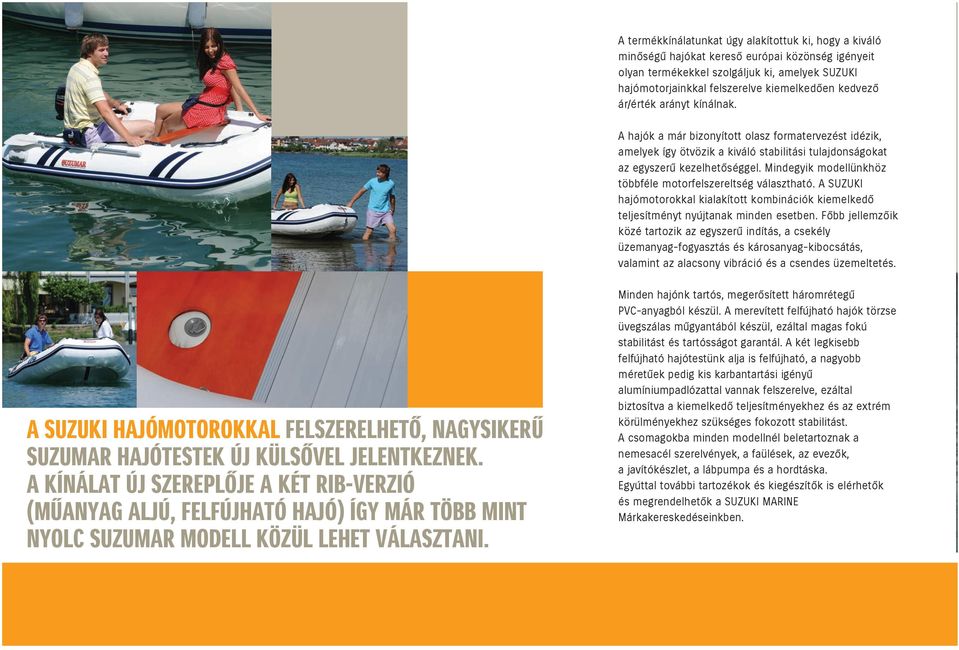 SUZUMAR

A SUZUKI HAJÓMOTOROKKAL FELSZERELHETŐ, NAGYSIKERŰ SUZUMAR HAJÓTESTEK ÚJ KÜLSŐVEL JELENTKEZNEK. A KÍNÁLAT ÚJ SZEREPLŐJE A KÉT RIB-VERZIÓ (MŰANYAG ALJÚ, FELFÚJHATÓ HAJÓ) ÍGY MÁR TÖBB MINT NYOLC SUZUMAR MODELL KÖZÜL LEHET VÁLASZTANI.

A termékkínálatunkat úgy alakítottuk ki, hogy a kiváló minőségű hajókat kereső európai közönség igényeit olyan termékekkel szolgáljuk ki, amelyek SUZUKI hajómotorjainkkal felszerelve kiemelkedően kedvező ár/érték arányt kínálnak.

A hajók a már bizonyított olasz formatervezést idézik, amelyek így ötvözik a kiváló stabilitási tulajdonságokat az egyszerű kezelhetőséggel. Mindegyik modellünkhöz többféle motorfelszereltség választható. A SUZUKI hajómotorokkal kialakított kombinációk kiemelkedő teljesítményt nyújtanak minden esetben. Főbb jellemzőik közé tartozik az egyszerű indítás, a csekély üzemanyag-fogyasztás és károsanyag-kibocsátás, valamint az alacsony vibráció és a csendes üzemeltetés.

Minden hajónk tartós, megerősített háromrétegű PVC-anyagból készül. A merevített felfújható hajók törzse üvegszálas műgyantából készül, ezáltal magas fokú stabilitást és tartósságot garantál. A két legkisebb felfújható hajótestünk alja is felfújható, a nagyobb méretűek pedig kis karbantartási igényű alumíniumpadlózattal vannak felszerelve, ezáltal biztosítva a kiemelkedő teljesítményekhez és az extrém körülményekhez szükséges fokozott stabilitást.
A csomagokba minden modellnél beletartoznak a nemesacél szerelvények, a faülések, az evezők, a javítókészlet, a lábpumpa és a hordtáska.
Egyúttal további tartozékok és kiegészítők is elérhetők és megrendelhetők a SUZUKI MARINE Márkakereskedéseinkben.